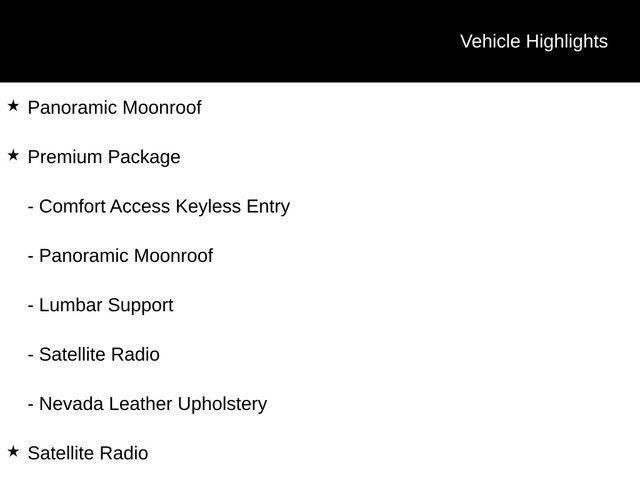 Vehicle Highlights

★ Panoramic Moonroof

★ Premium Package

- Comfort Access Keyless Entry

- Panoramic Moonroof

- Lumbar Support

- Satellite Radio

- Nevada Leather Upholstery

★ Satellite Radio